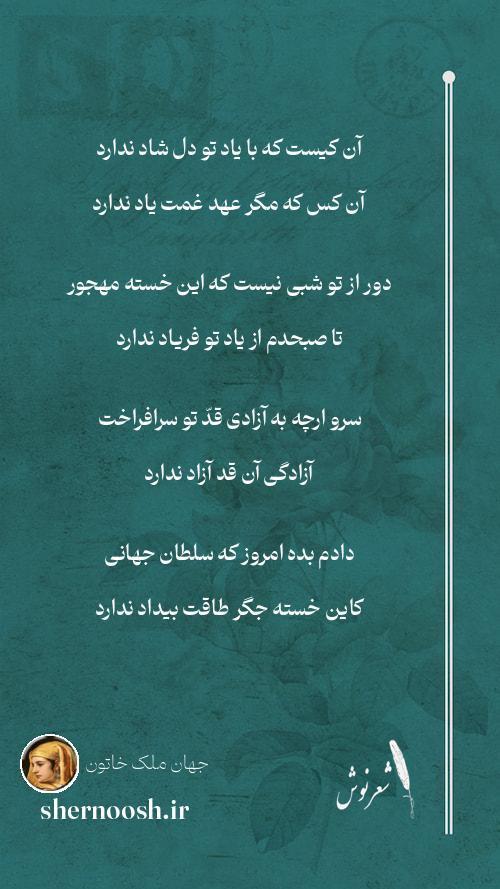 آن کیست که با یاد تو دل شاد ندارد
آن کس که مگر عهد غمت یاد ندارد

دور از تو شبی نیست که این خسته مهجور
تا صبحدم از یاد تو فریاد ندارد

سرو ارچه به آزادی قدّ تو سرافراخت
آزادگی آن قد آزاد ندارد

دادم بده امروز که سلطان جهانی
کاین خسته جگر طاقت بیداد ندارد

جهان ملک خاتون
shernoosh.ir
شعرنوش